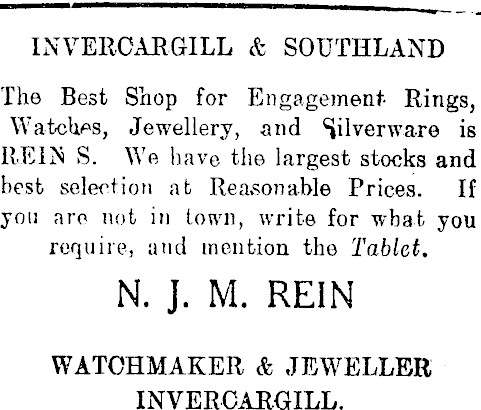 INVERCARGILL & SOUTHLAND

The Best Shop for Engagement Rings, Watches, Jewellery, and Silverware is REIN S. We have the largest stocks and best selection at Reasonable Prices. If you are not in town, write for what you require, and mention the Tablet.

N. J. M. REIN

WATCHMAKER & JEWELLER
INVERCARGILL.